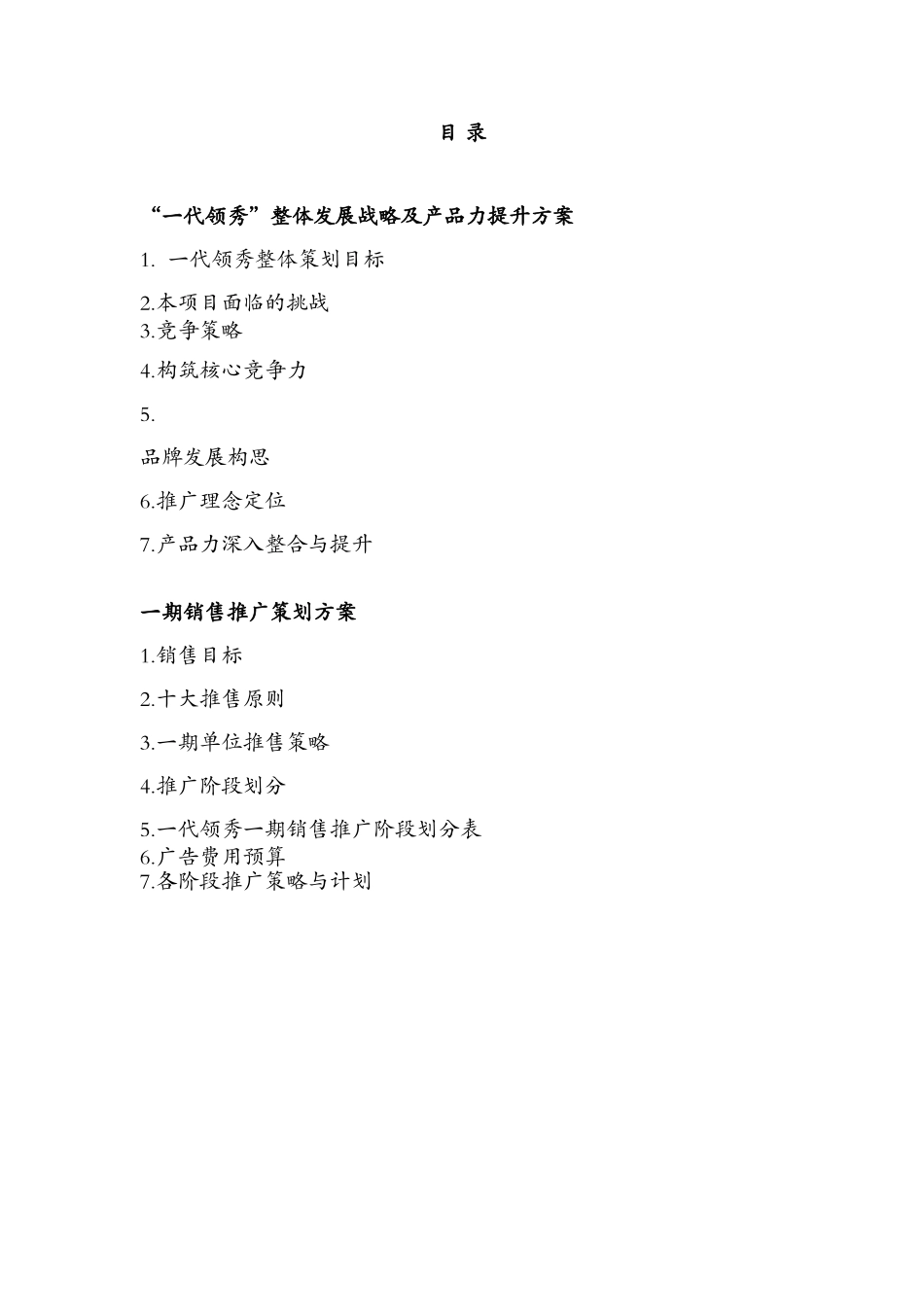 目 录

“一代领秀”整体发展战略及产品力提升方案

1. 一代领秀整体策划目标

2.本项目面临的挑战
3.竞争策略

4.构筑核心竞争力

5.

品牌发展构思

6.推广理念定位

7.产品力深入整合与提升

一期销售推广策划方案

1.销售目标

2.十大推售原则

3.一期单位推售策略

4.推广阶段划分

5.一代领秀一期销售推广阶段划分表
6.广告费用预算
7.各阶段推广策略与计划